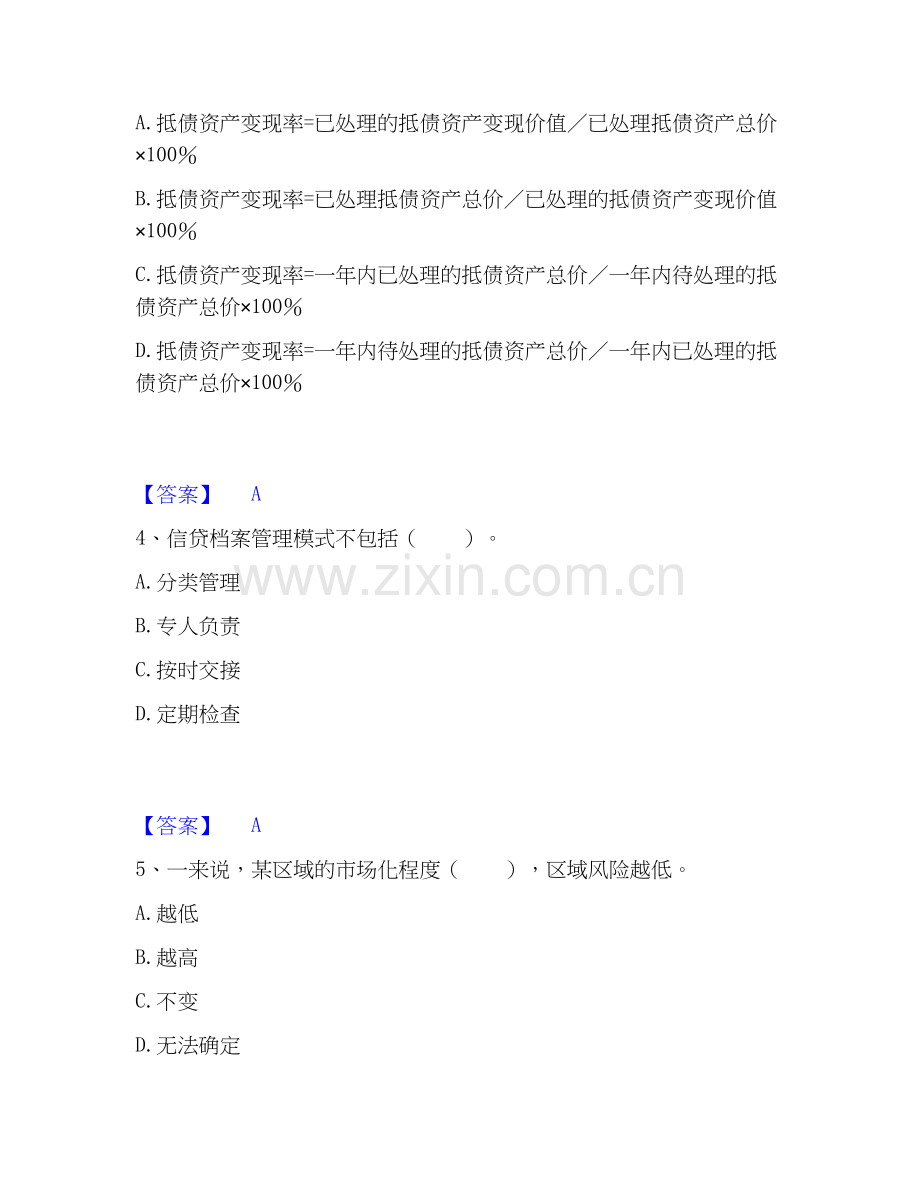 A. 抵债资产变现率=已处理的抵债资产变现价值／已处理抵债资产总价×100％

B. 抵债资产变现率=已处理抵债资产总价／已处理的抵债资产变现价值×100％

C. 抵债资产变现率=一年内已处理的抵债资产总价／一年内待处理的抵债资产总价×100％

D. 抵债资产变现率=一年内待处理的抵债资产总价／一年内已处理的抵债资产总价×100％

【答案】 A

4、信贷档案管理模式不包括（ ）。

A. 分类管理

B. 专人负责

C. 按时交接

D. 定期检查

www.zixin.com.cn

【答案】 A

5、一来说，某区域的市场化程度（ ），区域风险越低。

A. 越低

B. 越高

C. 不变

D. 无法确定